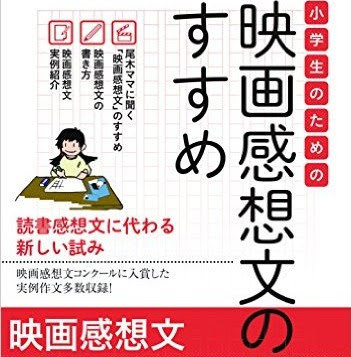 小学生のための

映画感想文のすすめ

尾木ママに聞く「映画感想文」のすすめ

映画感想文の書き方

映画感想文実例紹介

読書感想文に代わる新しい試み

映画感想文コンクールに入賞した実例作文多数収録!

映画感想文